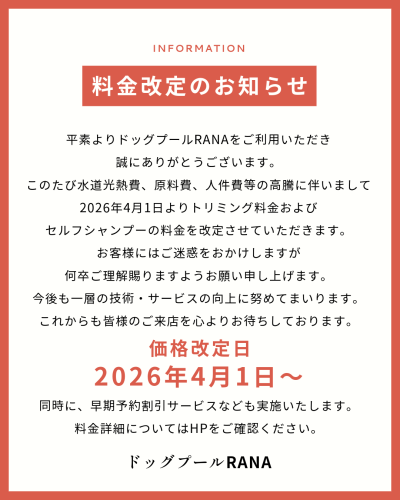 INFORMATION

料金改定のお知らせ

平素よりドッグプールRANAをご利用いただき
誠にありがとうございます。
このたび水道光熱費、原料費、人件費等の高騰に伴いまして
2026年4月1日よりトリミング料金および
セルフシャンプーの料金を改定させていただきます。
お客様にはご迷惑をおかけしますが
何卒ご理解賜りますようお願い申し上げます。
今後も一層の技術・サービスの向上に努めてまいります。
これからも皆様のご来店を心よりお待ちしております。

価格改定日
2026年4月1日〜

同時に、早期予約割引サービスなども実施いたします。
料金詳細についてはHPをご確認ください。

ドッグプールRANA